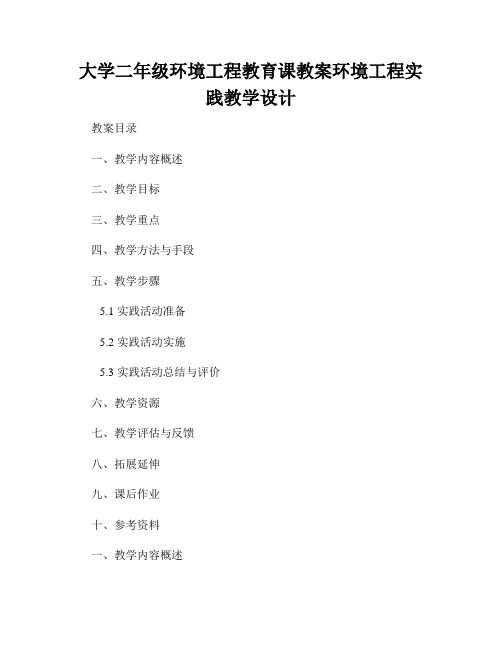 大学二年级环境工程教育课教案环境工程实践教学设计

教案目录

一、教学内容概述

二、教学目标

三、教学重点

四、教学方法与手段

五、教学步骤

5.1 实践活动准备

5.2 实践活动实施

5.3 实践活动总结与评价

六、教学资源

七、教学评估与反馈

八、拓展延伸

九、课后作业

十、参考资料

一、教学内容概述